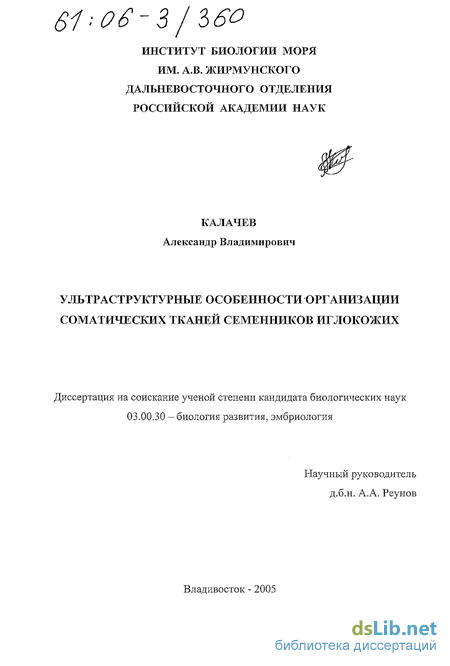 61:06-3/360

ИНСТИТУТ БИОЛОГИИ МОРЯ
ИМ. А.В. ЖИРМУНСКОГО
ДАЛЬНЕВОСТОЧНОГО ОТДЕЛЕНИЯ
РОССИЙСКОЙ АКАДЕМИИ НАУК

КАЛАЧЕВ
Александр Владимирович

УЛЬТРАСТРУКТУРНЫЕ ОСОБЕННОСТИ ОРГАНИЗАЦИИ СОМАТИЧЕСКИХ ТКАНЕЙ СЕМЕННИКОВ ИГЛОКОЖИХ

Диссертация на соискание ученой степени кандидата биологических наук
03.00.30 – биология развития, эмбриология

Научный руководитель
д.б.н. А.А. Реунов

Владивосток - 2005

dsLib.net
библиотека диссертаций